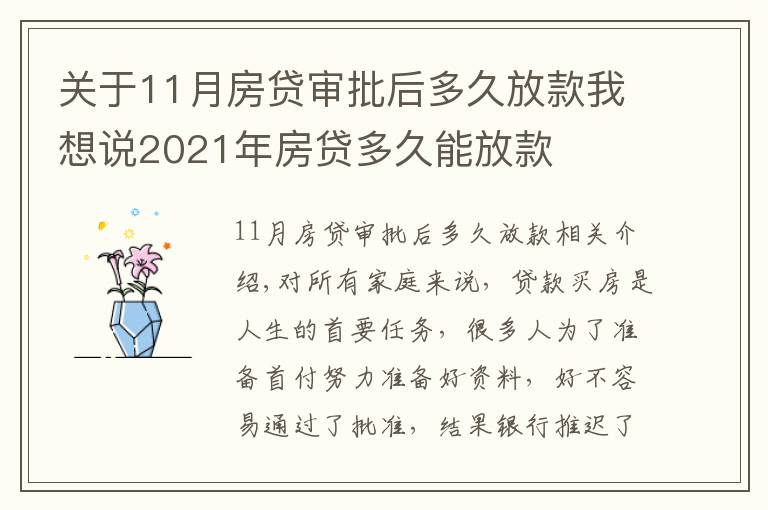 关于11月房贷审批后多久放款我想说2021年房贷多久能放款

11月房贷审批后多久放款相关介绍,对所有家庭来说，贷款买房是人生的首要任务，很多人为了准备首付努力准备好资料，好不容易通过了批准，结果银行推迟了